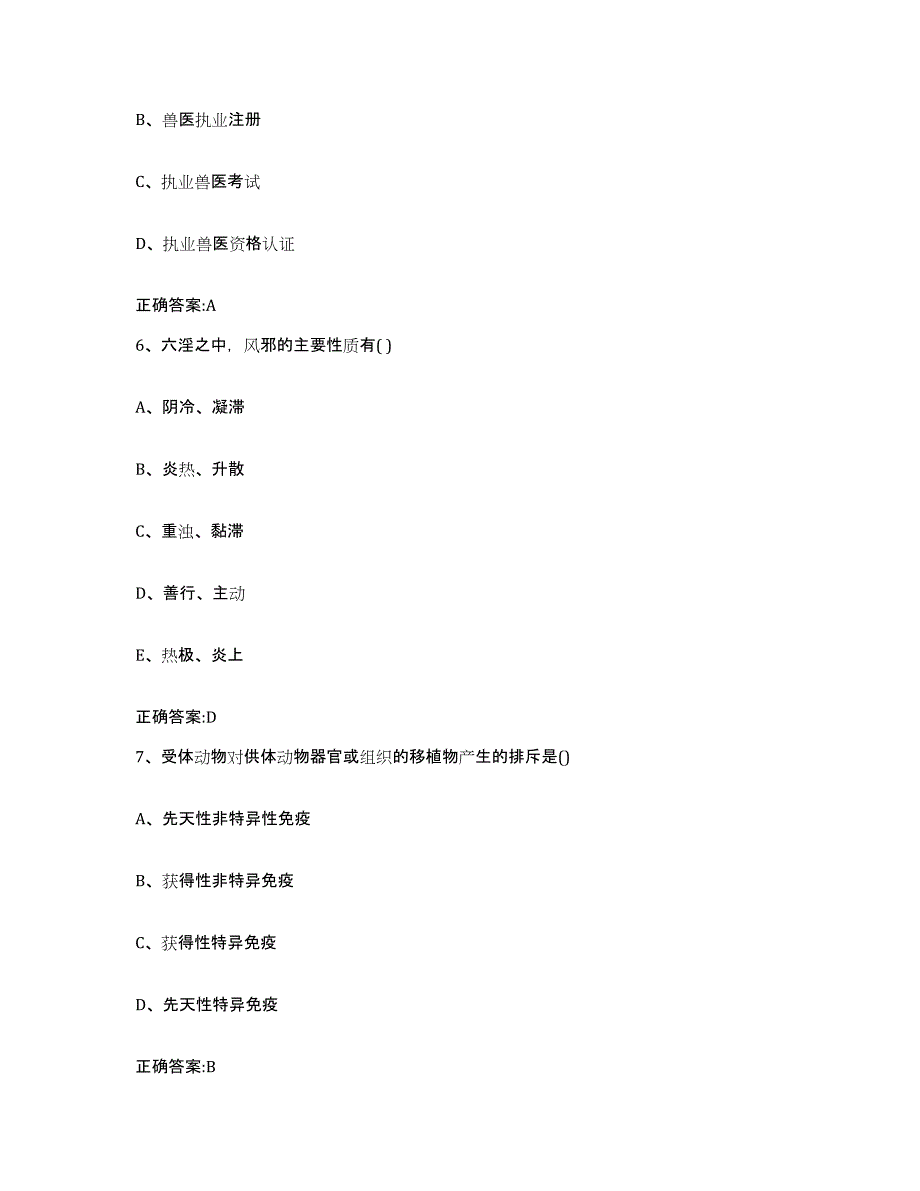 B、兽医执业注册

C、执业兽医考试

D、执业兽医资格认证

正确答案:A

6、六淫之中，风邪的主要性质有( )

A、阴冷、凝滞

B、炎热、升散

C、重浊、黏滞

D、善行、主动

E、热极、炎上

正确答案:D

7、受体动物对供体动物器官或组织的移植物产生的排斥是()

A、先天性非特异性免疫

B、获得性非特异免疫

C、获得性特异免疫

D、先天性特异免疫

正确答案:B